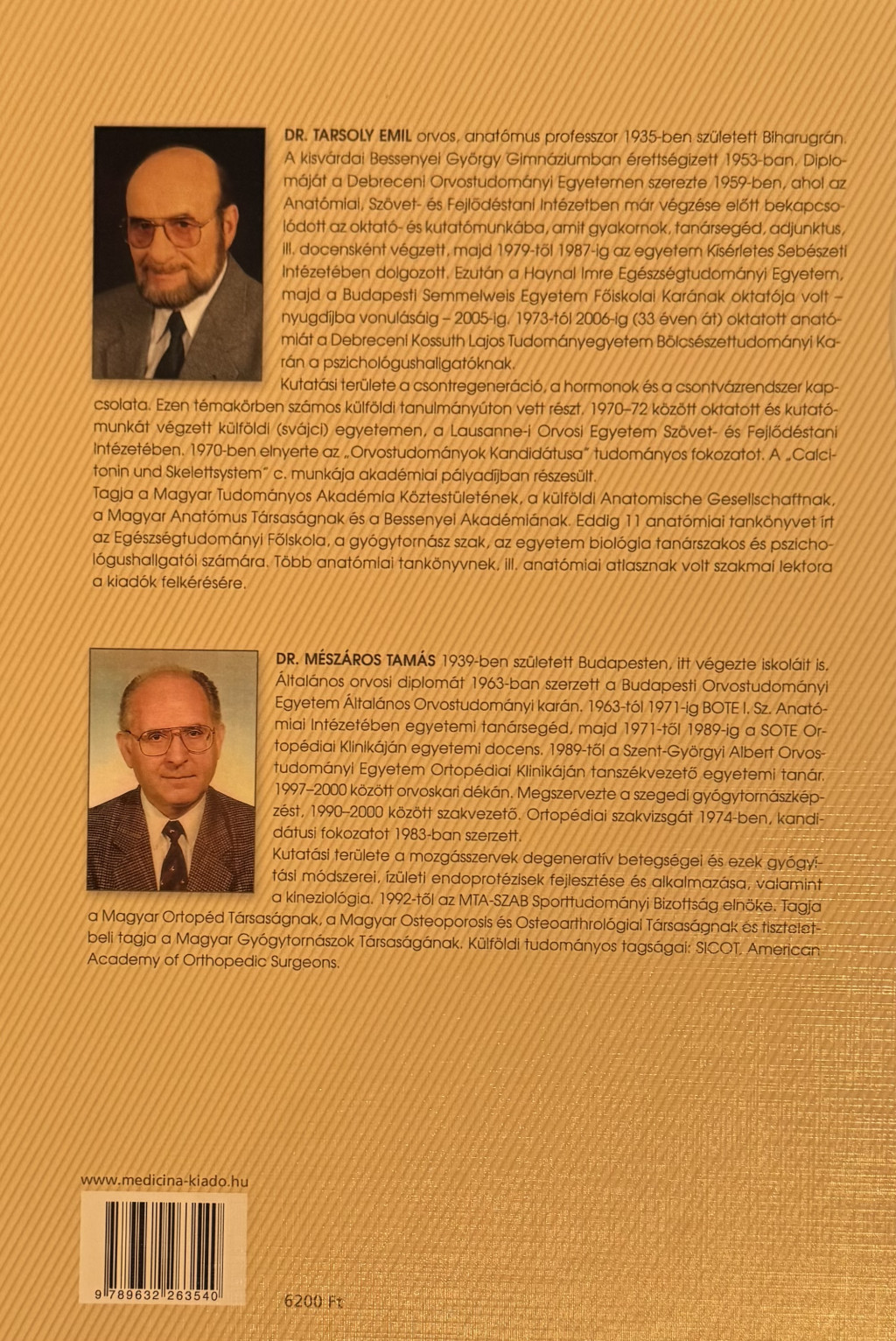 DR. TARSOLY EMIL orvos, anatómus professzor 1935-ben született Biharugrán. A kisvárdai Bessenyei György Gimnáziumban érettségizett 1953-ban. Diplomáját a Debreceni Orvostudományi Egyetemen szerezte 1959-ben, ahol az Anatómiai, Szövet- és Fejlődéstani Intézetben már végzése előtt bekapcsolódott az oktató- és kutatómunkába, amit gyakornok, tanársegéd, adjunktus, ill. docensként végzett, majd 1979-től 1987-ig az egyetem Kísérletes Sebészeti Intézetében dolgozott. Ezután a Haynal Imre Egészségtudományi Egyetem, majd a Budapesti Semmelweis Egyetem Főiskolai Karának oktatója volt – nyugdíjba vonulásáig – 2005-ig. 1973-tól 2006-ig (33 éven át) oktatott anatómiát a Debreceni Kossuth Lajos Tudományegyetem Bölcsészettudományi Karán a pszichológushallgatóknak.
Kutatási területe a csontregeneráció, a hormonok és a csontvázrendszer kapcsolata. Ezen témakörben számos külföldi tanulmányúton vett részt. 1970–72 között oktatott és kutatómunkát végzett külföldi (svájci) egyetemen, a Lausanne-i Orvosi Egyetem Szövet- és Fejlődéstani Intézetében. 1970-ben elnyerte az „Orvostudományok Kandidátusa" tudományos fokozatot. A „Calcitonin und Skelettsystem" c. munkája akadémiai pályadíjban részesült.
Tagja a Magyar Tudományos Akadémia Köztestületének, a külföldi Anatomische Gesellschaftnak, a Magyar Anatómus Társaságnak és a Bessenyei Akadémiának. Eddig 11 anatómiai tankönyvet írt az Egészségtudományi Főiskola, a gyógytornász szak, az egyetem biológia tanárszakos és pszichológushallgatói számára. Több anatómiai tankönyvnek, ill. anatómiai atlasznak volt szakmai lektora a kiadók felkérésére.

DR. MÉSZÁROS TAMÁS 1939-ben született Budapesten, itt végezte iskoláit is. Általános orvosi diplomát 1963-ban szerzett a Budapesti Orvostudományi Egyetem Általános Orvostudományi karán. 1963-tól 1971-ig BOTE I. Sz. Anatómiai Intézetében egyetemi tanársegéd, majd 1971-től 1989-ig a SOTE Ortopédiai Klinikáján egyetemi docens. 1989-től a Szent-Györgyi Albert Orvostudományi Egyetem Ortopédiai Klinikáján tanszékvezető egyetemi tanár. 1997–2000 között orvoskari dékán. Megszervezte a szegedi gyógytornászképzést, 1990–2000 között szakvezető. Ortopédiai szakvizsgát 1974-ben, kandidátusi fokozatot 1983-ban szerzett.
Kutatási területe a mozgásszervek degeneratív betegségei és ezek gyógyítási módszerei, ízületi endoprotézisek fejlesztése és alkalmazása, valamint a kineziológia. 1992-től az MTA-SZAB Sporttudományi Bizottság elnöke. Tagja a Magyar Ortopéd Társaságnak, a Magyar Osteoporosis és Osteoarthrologiai Társaságnak és tiszteletbeli tagja a Magyar Gyógytornászok Társaságának. Külföldi tudományos tagságai: SICOT, American Academy of Orthopedic Surgeons.

www.medicina-kiado.hu

9 789632 263540

6200 Ft